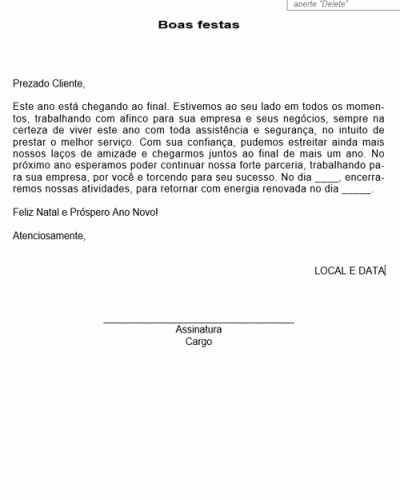 aperte "Delete"

Boas festas

Prezado Cliente,

Este ano está chegando ao final. Estivemos ao seu lado em todos os momentos, trabalhando com afinco para sua empresa e seus negócios, sempre na certeza de viver este ano com toda assistência e segurança, no intuito de prestar o melhor serviço. Com sua confiança, pudemos estreitar ainda mais nossos laços de amizade e chegarmos juntos ao final de mais um ano. No próximo ano esperamos poder continuar nossa forte parceria, trabalhando para sua empresa, por você e torcendo para seu sucesso. No dia ____, encerraremos nossas atividades, para retornar com energia renovada no dia _____.

Feliz Natal e Próspero Ano Novo!

Atenciosamente,

LOCAL E DATA

Assinatura
Cargo